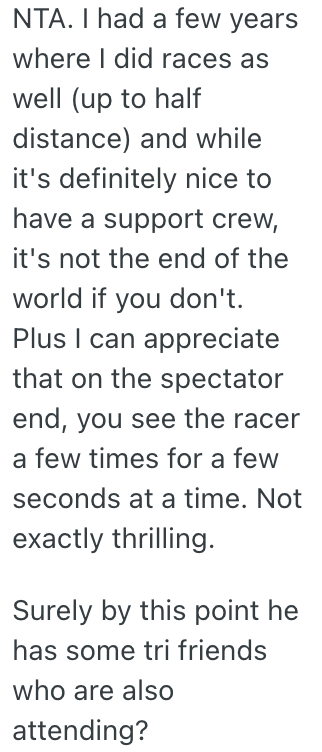 NTA. I had a few years where I did races as well (up to half distance) and while it's definitely nice to have a support crew, it's not the end of the world if you don't. Plus I can appreciate that on the spectator end, you see the racer a few times for a few seconds at a time. Not exactly thrilling.

Surely by this point he has some tri friends who are also attending?